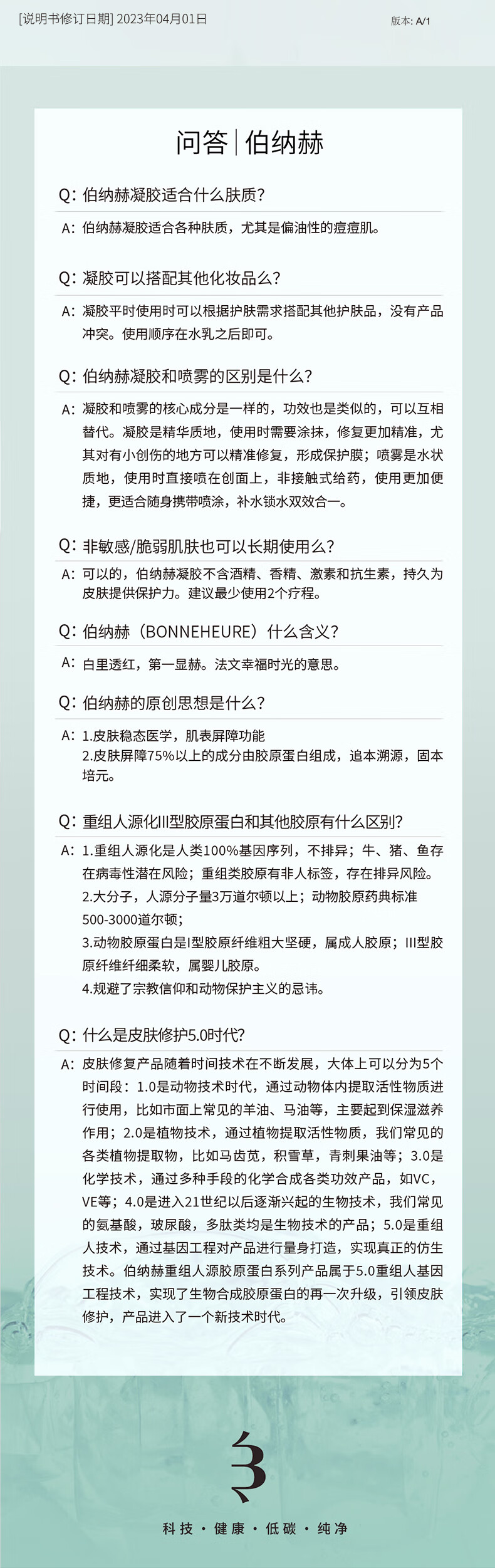 [说明书修订日期] 2023年04月01日

版本: A/1

问答 | 伯纳赫

Q: 伯纳赫凝胶适合什么肤质?

A: 伯纳赫凝胶适合各种肤质，尤其是偏油性的痘痘肌。

Q: 凝胶可以搭配其他化妆品么?

A: 凝胶平时使用时可以根据护肤需求搭配其他护肤品，没有产品冲突。使用顺序在水乳之后即可。

Q: 伯纳赫凝胶和喷雾的区别是什么?

A: 凝胶和喷雾的核心成分是一样的，功效也是类似的，可以互相替代。凝胶是精华质地，使用时需要涂抹，修复更加精准，尤其对有小创伤的地方可以精准修复，形成保护膜；喷雾是水状质地，使用时直接喷在创面上，非接触式给药，使用更加便捷，更适合随身携带喷涂，补水锁水双效合一。

Q: 非敏感/脆弱肌肤也可以长期使用么?

A: 可以的，伯纳赫凝胶不含酒精、香精、激素和抗生素，持久为皮肤提供保护力。建议最少使用2个疗程。

Q: 伯纳赫（BONNEHEURE）什么含义?

A: 白里透红，第一显赫。法文幸福时光的意思。

Q: 伯纳赫的原创思想是什么?

A: 1.皮肤稳态医学，肌表屏障功能
2.皮肤屏障75%以上的成分由胶原蛋白组成，追本溯源，固本培元。

Q: 重组人源化III型胶原蛋白和其他胶原有什么区别?

A: 1.重组人源化是人类100%基因序列，不排异；牛、猪、鱼存在病毒性潜在风险；重组类胶原有非人标签，存在排异风险。
2.大分子，人源分子量3万道尔顿以上；动物胶原药典标准500-3000道尔顿；
3.动物胶原蛋白是I型胶原纤维粗大坚硬，属成人胶原；III型胶原纤维纤细柔软，属婴儿胶原。
4.规避了宗教信仰和动物保护主义的忌讳。

Q: 什么是皮肤修护5.0时代?

A: 皮肤修复产品随着时间技术在不断发展，大体上可以分为5个时间段：1.0是动物技术时代，通过动物体内提取活性物质进行使用，比如市面上常见的羊油、马油等，主要起到保湿滋养作用；2.0是植物技术，通过植物提取活性物质，我们常见的各类植物提取物，比如马齿苋，积雪草，青刺果油等；3.0是化学技术，通过多种手段的化学合成各类功效产品，如VC，VE等；4.0是进入21世纪以后逐渐兴起的生物技术，我们常见的氨基酸，玻尿酸，多肽类均是生物技术的产品；5.0是重组人技术，通过基因工程对产品进行量身打造，实现真正的仿生技术。伯纳赫重组人源胶原蛋白系列产品属于5.0重组人基因工程技术，实现了生物合成胶原蛋白的再一次升级，引领皮肤修护，产品进入了一个新技术时代。

科技 · 健康 · 低碳 · 纯净